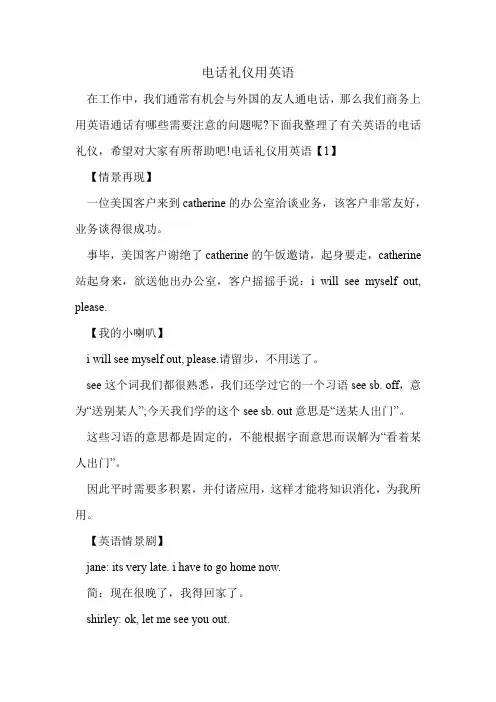 电话礼仪用英语

在工作中，我们通常有机会与外国的友人通电话，那么我们商务上用英语通话有哪些需要注意的问题呢?下面我整理了有关英语的电话礼仪，希望对大家有所帮助吧!电话礼仪用英语【1】

【情景再现】

一位美国客户来到 catherine 的办公室洽谈业务，该客户非常友好，业务谈得很成功。

事毕，美国客户谢绝了 catherine 的午饭邀请，起身要走，catherine 站起身来，欲送他出办公室，客户摇摇手说：i will see myself out, please.

【我的小喇叭】

i will see myself out, please.请留步，不用送了。

see 这个词我们都很熟悉，我们还学过它的一个习语 see sb. off，意为“送别某人”;今天我们学的这个 see sb. out 意思是“送某人出门”。

这些习语的意思都是固定的，不能根据字面意思而误解为“看着某人出门”。

因此平时需要多积累，并付诸应用，这样才能将知识消化，为我所用。

【英语情景剧】

jane: its very late. i have to go home now.

简：现在很晚了，我得回家了。

shirley: ok, let me see you out.